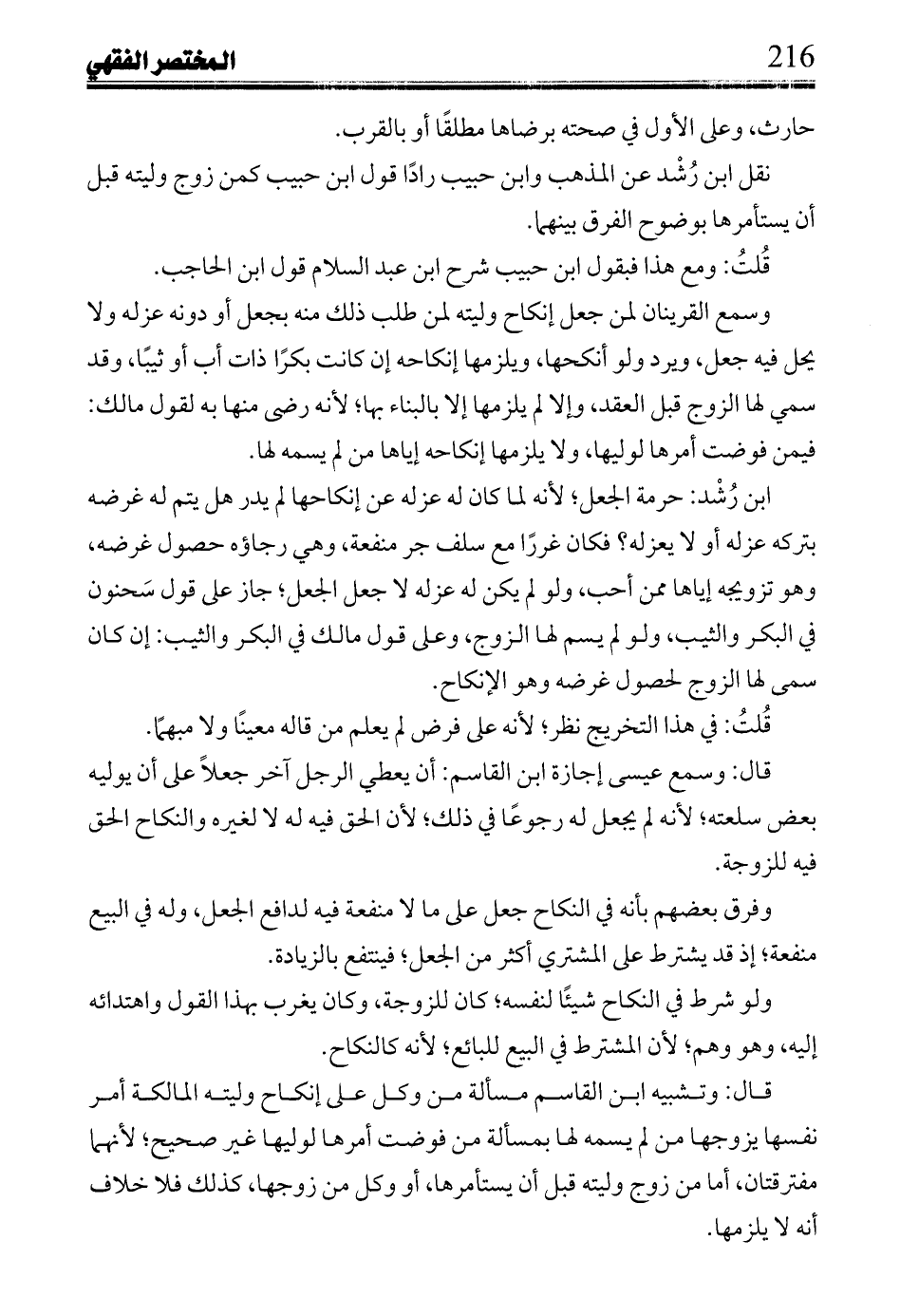 216 المختصر الفقهي

حارث، وعلى الأول في صحته برضاها مطلقًا أو بالقرب.

نقل ابن رُشْد عن المذهب وابن حبيب رادًا قول ابن حبيب كمن زوج وليته قبل أن يستأمرها بوضوح الفرق بينهما.

قُلتُ: ومع هذا فبقول ابن حبيب شرح ابن عبد السلام قول ابن الحاجب.

وسمع القرينان لمن جعل إنكاح وليته لمن طلب ذلك منه بجعل أو دونه عزله ولا يحل فيه جعل، ويرد ولو أنكحها، ويلزمها إنكاحه إن كانت بكرًا ذات أب أو ثيبًا، وقد سمي لها الزوج قبل العقد، وإلا لم يلزمها إلا بالبناء بها؛ لأنه رضى منها به لقول مالك: فيمن فوضت أمرها لوليها، ولا يلزمها إنكاحه إياها من لم يسمه لها.

ابن رُشْد: حرمة الجعل؛ لأنه لما كان له عزله عن إنكاحها لم يدر هل يتم له غرضه بتركه عزله أو لا يعزله؟ فكان غررًا مع سلف جر منفعة، وهي رجاؤه حصول غرضه، وهو تزويجه إياها ممن أحب، ولو لم يكن له عزله لا جعل الجعل؛ جاز على قول سَحنون في البكر والثيب، ولو لم يسم لها الزوج، وعلى قول مالك في البكر والثيب: إن كان سمى لها الزوج لحصول غرضه وهو الإنكاح.

قُلتُ: في هذا التخريج نظر؛ لأنه على فرض لم يعلم من قاله معينًا ولا مبهمًا.

قال: وسمع عيسى إجازة ابن القاسم: أن يعطي الرجل آخر جعلاً على أن يوليه بعض سلعته؛ لأنه لم يجعل له رجوعًا في ذلك؛ لأن الحق فيه له لا لغيره والنكاح الحق فيه للزوجة.

وفرق بعضهم بأنه في النكاح جعل على ما لا منفعة فيه لدافع الجعل، وله في البيع منفعة؛ إذ قد يشترط على المشتري أكثر من الجعل؛ فينتفع بالزيادة.

ولو شرط في النكاح شيئًا لنفسه؛ كان للزوجة، وكان يغرب بهذا القول واهتدائه إليه، وهو وهم؛ لأن المشترط في البيع للبائع؛ لأنه كالنكاح.

قال: وتشبيه ابن القاسم مسألة من وكل على إنكاح وليته المالكة أمر نفسها يزوجها من لم يسمه لها بمسألة من فوضت أمرها لوليها غير صحيح؛ لأنهما مفترقتان، أما من زوج وليته قبل أن يستأمرها، أو وكل من زوجها، كذلك فلا خلاف أنه لا يلزمها.